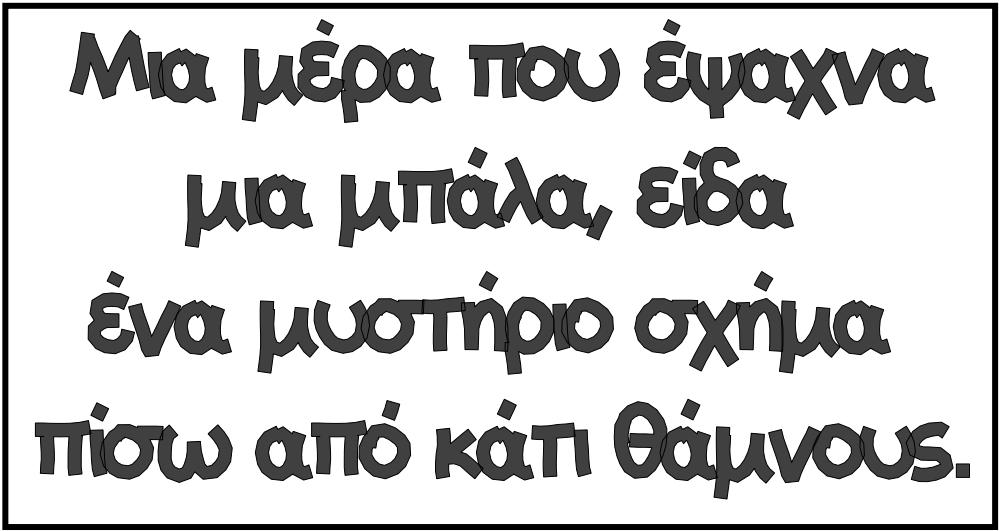 Μια μέρα που έψαχνα μια μπάλα, είδα ένα μυστήριο σχήμα πίσω από κάτι θάμνους.